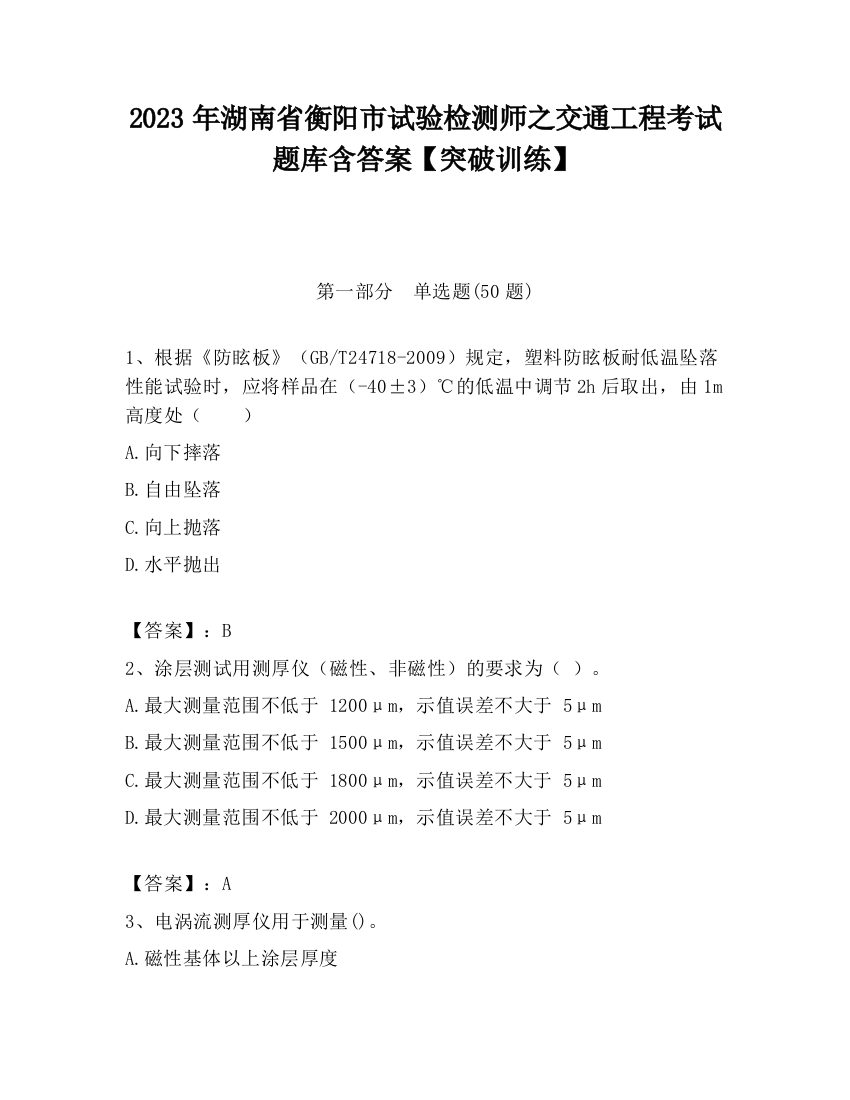 2023 年湖南省衡阳市试验检测师之交通工程考试题库含答案【突破训练】

第一部分　单选题(50 题)

1、根据《防眩板》（GB/T24718-2009）规定，塑料防眩板耐低温坠落性能试验时，应将样品在（-40±3）℃的低温中调节 2h 后取出，由 1m 高度处（　　）

A.向下摔落

B.自由坠落

C.向上抛落

D.水平抛出

【答案】：B

2、涂层测试用测厚仪（磁性、非磁性）的要求为（ ）。

A.最大测量范围不低于 1200μm，示值误差不大于 5μm

B.最大测量范围不低于 1500μm，示值误差不大于 5μm

C.最大测量范围不低于 1800μm，示值误差不大于 5μm

D.最大测量范围不低于 2000μm，示值误差不大于 5μm

【答案】：A

3、电涡流测厚仪用于测量()。

A.磁性基体以上涂层厚度